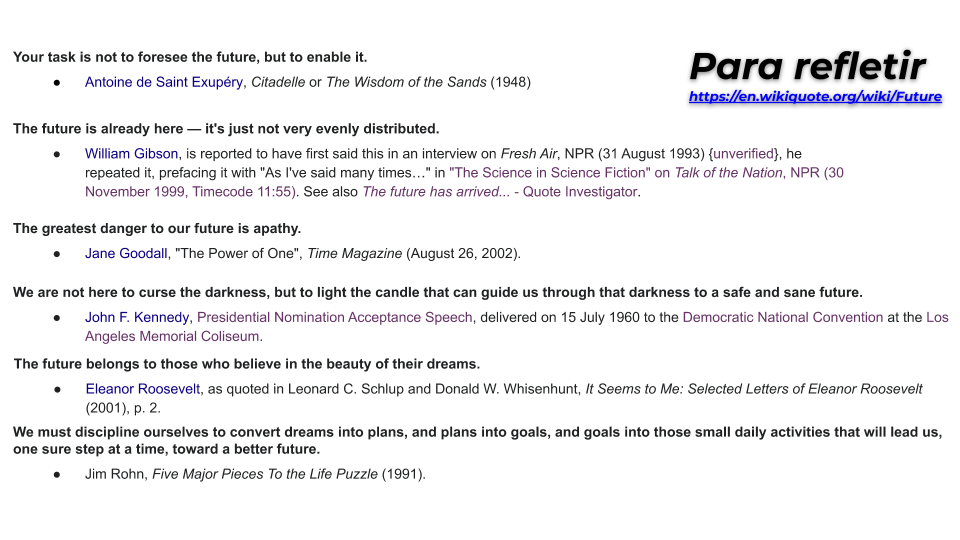 Para refletir
https://en.wikiquote.org/wiki/Future

Your task is not to foresee the future, but to enable it.

● Antoine de Saint Exupéry, Citadelle or The Wisdom of the Sands (1948)

The future is already here — it's just not very evenly distributed.

● William Gibson, is reported to have first said this in an interview on Fresh Air, NPR (31 August 1993) {unverified}, he repeated it, prefacing it with "As I've said many times…" in "The Science in Science Fiction" on Talk of the Nation, NPR (30 November 1999, Timecode 11:55). See also The future has arrived... - Quote Investigator.

The greatest danger to our future is apathy.

● Jane Goodall, "The Power of One", Time Magazine (August 26, 2002).

We are not here to curse the darkness, but to light the candle that can guide us through that darkness to a safe and sane future.

● John F. Kennedy, Presidential Nomination Acceptance Speech, delivered on 15 July 1960 to the Democratic National Convention at the Los Angeles Memorial Coliseum.

The future belongs to those who believe in the beauty of their dreams.

● Eleanor Roosevelt, as quoted in Leonard C. Schlup and Donald W. Whisenhunt, It Seems to Me: Selected Letters of Eleanor Roosevelt (2001), p. 2.

We must discipline ourselves to convert dreams into plans, and plans into goals, and goals into those small daily activities that will lead us, one sure step at a time, toward a better future.

● Jim Rohn, Five Major Pieces To the Life Puzzle (1991).